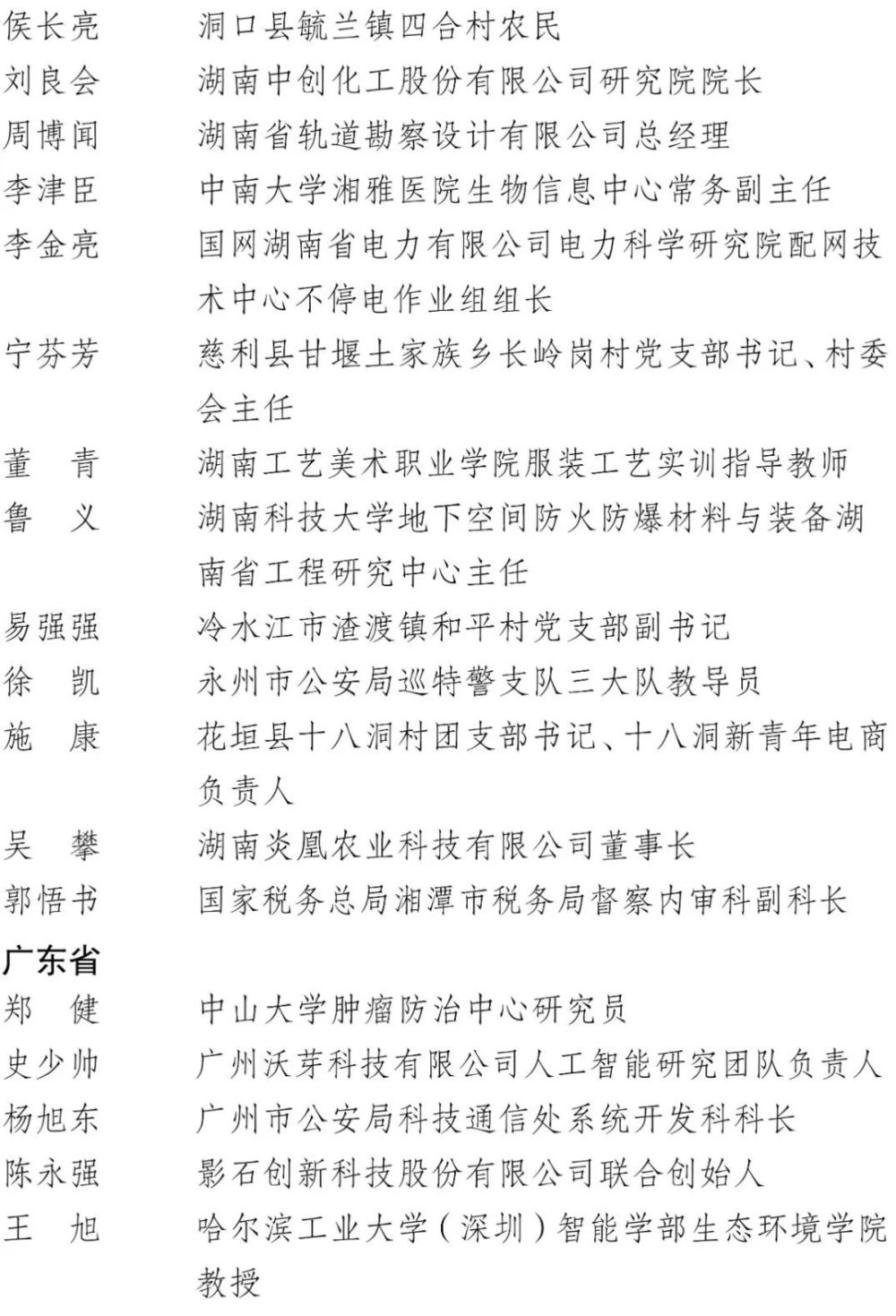 侯长亮　洞口县毓兰镇四合村农民
刘良会　湖南中创化工股份有限公司研究院院长
周博闻　湖南省轨道勘察设计有限公司总经理
李津臣　中南大学湘雅医院生物信息中心常务副主任
李金亮　国网湖南省电力有限公司电力科学研究院配网技术中心不停电作业组组长
宁芬芳　慈利县甘堰土家族乡长岭岗村党支部书记、村委会主任
董　青　湖南工艺美术职业学院服装工艺实训指导教师
鲁　义　湖南科技大学地下空间防火防爆材料与装备湖南省工程研究中心主任
易强强　冷水江市渣渡镇和平村党支部副书记
徐　凯　永州市公安局巡特警支队三大队教导员
施　康　花垣县十八洞村团支部书记、十八洞新青年电商负责人
吴　攀　湖南炎凰农业科技有限公司董事长
郭悟书　国家税务总局湘潭市税务局督察内审科副科长

广东省

郑　健　中山大学肿瘤防治中心研究员
史少帅　广州沃芽科技有限公司人工智能研究团队负责人
杨旭东　广州市公安局科技通信处系统开发科科长
陈永强　影石创新科技股份有限公司联合创始人
王　旭　哈尔滨工业大学（深圳）智能学部生态环境学院教授